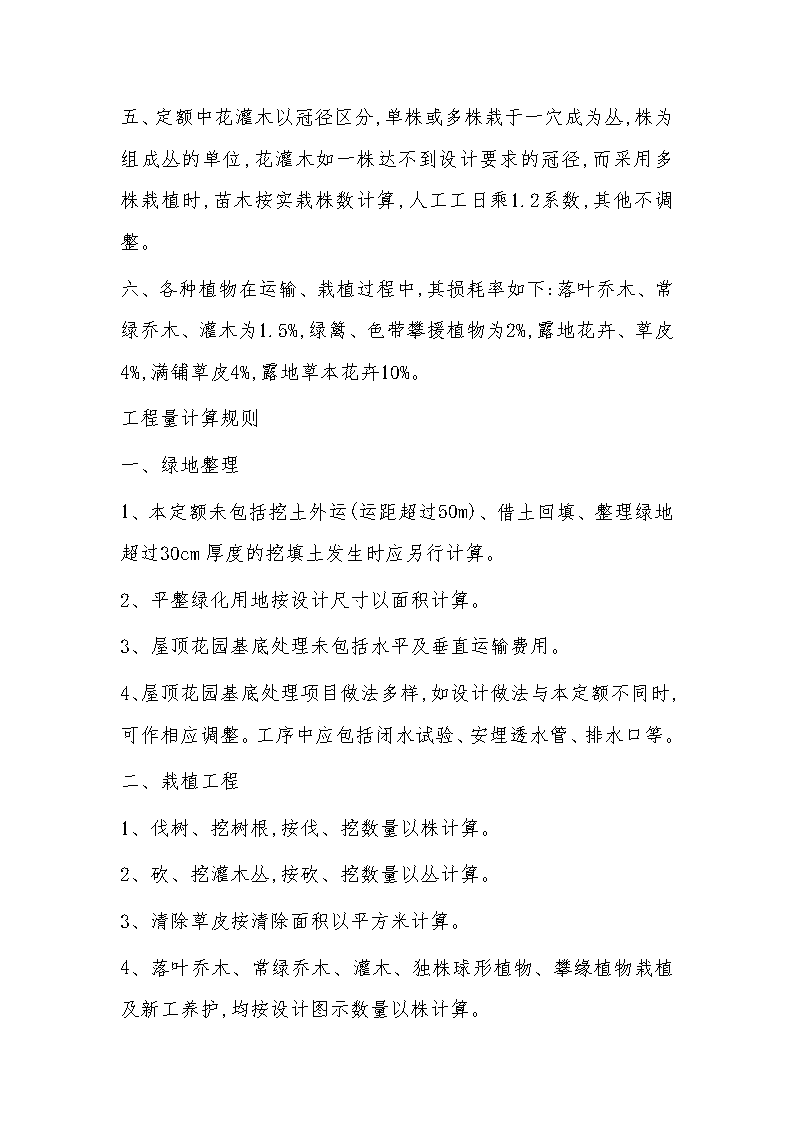 五、定额中花灌木以冠径区分,单株或多株栽于一穴成为丛,株为组成丛的单位,花灌木如一株达不到设计要求的冠径,而采用多株栽植时,苗木按实栽株数计算,人工工日乘1.2系数,其他不调整。

六、各种植物在运输、栽植过程中,其损耗率如下:落叶乔木、常绿乔木、灌木为1.5%,绿篱、色带攀援植物为2%,露地花卉、草皮4%,满铺草皮4%,露地草本花卉10%。

工程量计算规则

一、绿地整理

1、本定额未包括挖土外运(运距超过50m)、借土回填、整理绿地超过30cm厚度的挖填土发生时应另行计算。

2、平整绿化用地按设计尺寸以面积计算。

3、屋顶花园基底处理未包括水平及垂直运输费用。

4、屋顶花园基底处理项目做法多样,如设计做法与本定额不同时,可作相应调整。工序中应包括闭水试验、安埋透水管、排水口等。

二、栽植工程

1、伐树、挖树根,按伐、挖数量以株计算。

2、砍、挖灌木丛,按砍、挖数量以丛计算。

3、清除草皮按清除面积以平方米计算。

4、落叶乔木、常绿乔木、灌木、独株球形植物、攀缘植物栽植及新工养护,均按设计图示数量以株计算。